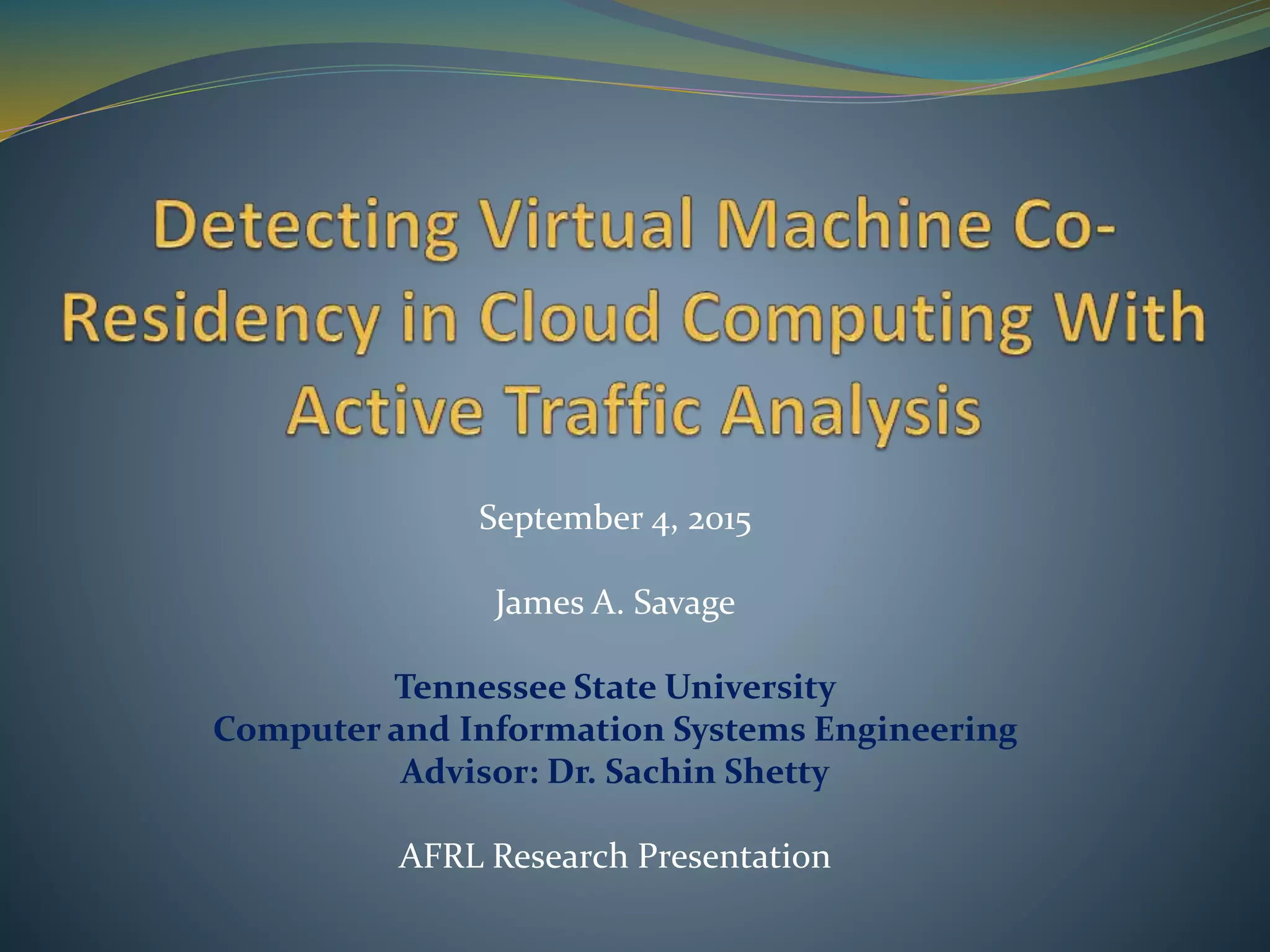 Detecting Virtual Machine Co-Residency in Cloud Computing With Active Traffic Analysis

September 4, 2015

James A. Savage

Tennessee State University
Computer and Information Systems Engineering
Advisor: Dr. Sachin Shetty

AFRL Research Presentation